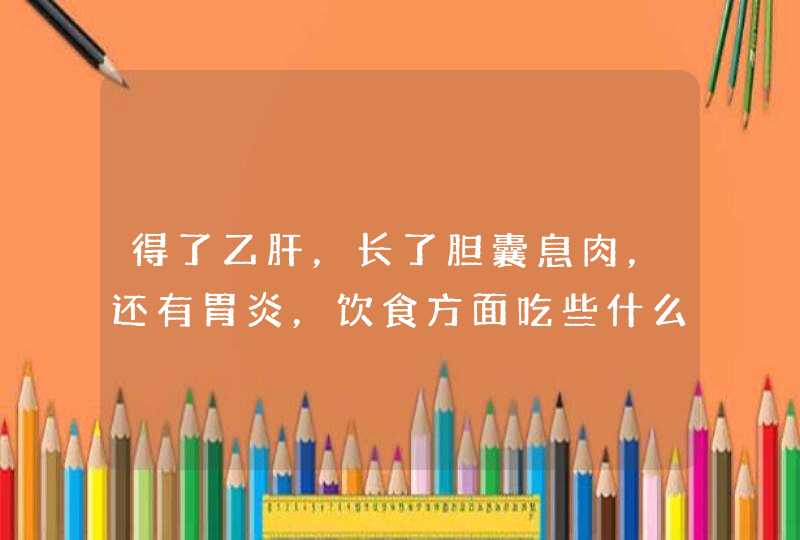 得了乙肝，长了胆囊息肉，还有胃炎，饮食方面吃些什么